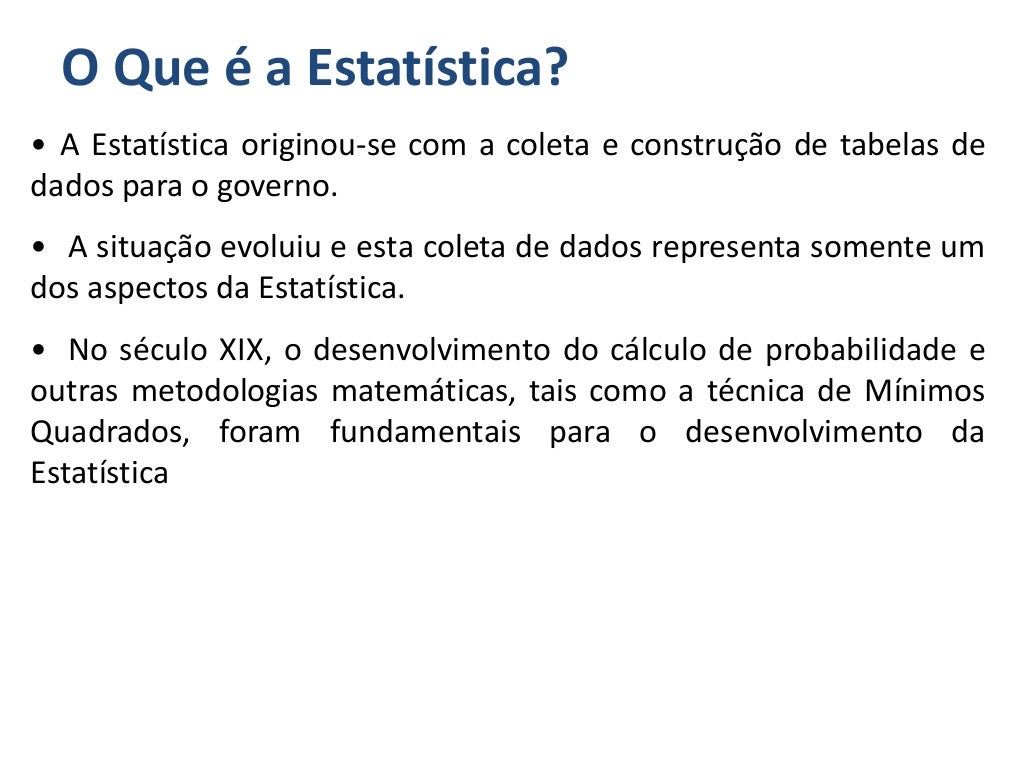 O Que é a Estatística?

• A Estatística originou-se com a coleta e construção de tabelas de dados para o governo.

• A situação evoluiu e esta coleta de dados representa somente um dos aspectos da Estatística.

• No século XIX, o desenvolvimento do cálculo de probabilidade e outras metodologias matemáticas, tais como a técnica de Mínimos Quadrados, foram fundamentais para o desenvolvimento da Estatística